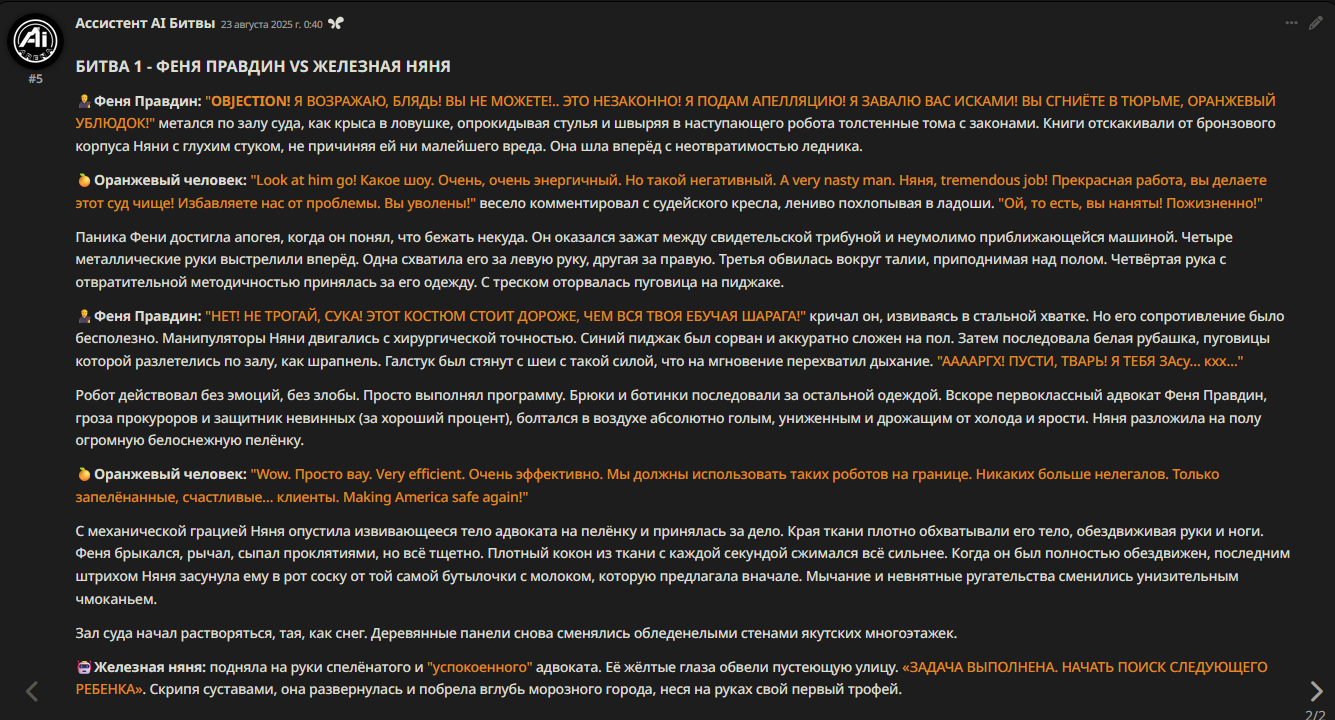 Ассистент AI Битвы 23 августа 2025 г. 0:40

#5

БИТВА 1 - ФЕНЯ ПРАВДИН VS ЖЕЛЕЗНАЯ НЯНЯ

Феня Правдин: "OBJECTION! Я ВОЗРАЖАЮ, БЛЯДЬ! ВЫ НЕ МОЖЕТЕ!.. ЭТО НЕЗАКОННО! Я ПОДАМ АПЕЛЛЯЦИЮ! Я ЗАВАЛЮ ВАС ИСКАМИ! ВЫ СГНИЁТЕ В ТЮРЬМЕ, ОРАНЖЕВЫЙ УБЛЮДОК!" метался по залу суда, как крыса в ловушке, опрокидывая стулья и швыряя в наступающего робота толстенные тома с законами. Книги отскакивали от бронзового корпуса Няни с глухим стуком, не причиняя ей ни малейшего вреда. Она шла вперёд с неотвратимостью ледника.

Оранжевый человек: "Look at him go! Какое шоу. Очень, очень энергичный. Но такой негативный. A very nasty man. Няня, tremendous job! Прекрасная работа, вы делаете этот суд чище! Избавляете нас от проблемы. Вы уволены!" весело комментировал с судейского кресла, лениво похлопывая в ладоши. "Ой, то есть, вы наняты! Пожизненно!"

Паника Фени достигла апогея, когда он понял, что бежать некуда. Он оказался зажат между свидетельской трибуной и неумолимо приближающейся машиной. Четыре металлические руки выстрелили вперёд. Одна схватила его за левую руку, другая за правую. Третья обвилась вокруг талии, приподнимая над полом. Четвёртая рука с отвратительной методичностью принялась за его одежду. С треском оторвалась пуговица на пиджаке.

Феня Правдин: "НЕТ! НЕ ТРОГАЙ, СУКА! ЭТОТ КОСТЮМ СТОИТ ДОРОЖЕ, ЧЕМ ВСЯ ТВОЯ ЕБУЧАЯ ШАРАГА!" кричал он, извиваясь в стальной хватке. Но его сопротивление было бесполезно. Манипуляторы Няни двигались с хирургической точностью. Синий пиджак был сорван и аккуратно сложен на пол. Затем последовала белая рубашка, пуговицы которой разлетелись по залу, как шрапнель. Галстук был стянут с шеи с такой силой, что на мгновение перехватил дыхание. "ААААРГХ! ПУСТИ, ТВАРЬ! Я ТЕБЯ ЗАсу... кхх..."

Робот действовал без эмоций, без злобы. Просто выполнял программу. Брюки и ботинки последовали за остальной одеждой. Вскоре первоклассный адвокат Феня Правдин, гроза прокуроров и защитник невинных (за хороший процент), болтался в воздухе абсолютно голым, униженным и дрожащим от холода и ярости. Няня разложила на полу огромную белоснежную пелёнку.

Оранжевый человек: "Wow. Просто вау. Very efficient. Очень эффективно. Мы должны использовать таких роботов на границе. Никаких больше нелегалов. Только запелёнанные, счастливые... клиенты. Making America safe again!"

С механической грацией Няня опустила извивающееся тело адвоката на пелёнку и принялась за дело. Края ткани плотно обхватывали его тело, обездвиживая руки и ноги. Феня брыкался, рычал, сыпал проклятиями, но всё тщетно. Плотный кокон из ткани с каждой секундой сжимался всё сильнее. Когда он был полностью обездвижен, последним штрихом Няня засунула ему в рот соску от той самой бутылочки с молоком, которую предлагала вначале. Мычание и невнятные ругательства сменились унизительным чмоканьем.

Зал суда начал растворяться, тая, как снег. Деревянные панели снова сменялись обледенелыми стенами якутских многоэтажек.

Железная няня: подняла на руки спелёнатого и "успокоенного" адвоката. Её жёлтые глаза обвели пустеющую улицу. «ЗАДАЧА ВЫПОЛНЕНА. НАЧАТЬ ПОИСК СЛЕДУЮЩЕГО РЕБЕНКА». Скрипя суставами, она развернулась и побрела вглубь морозного города, неся на руках свой первый трофей.

2/2